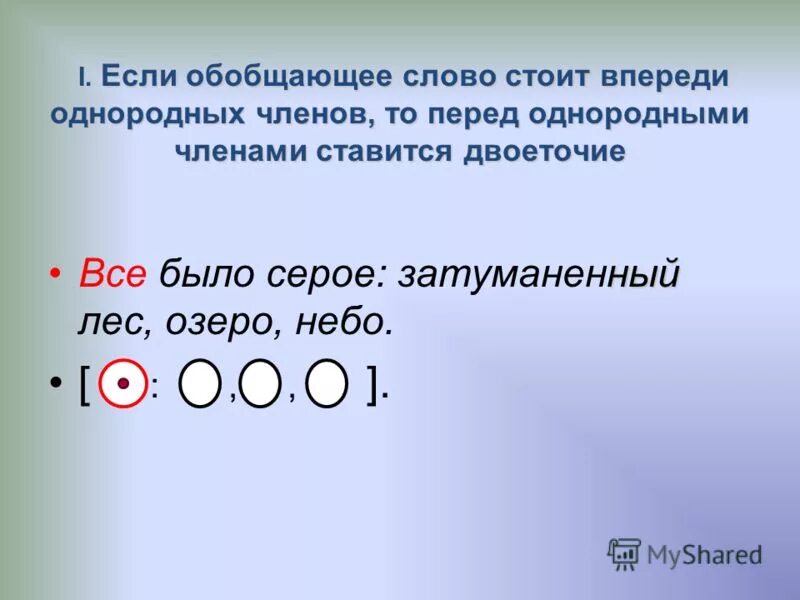 I. Если обобщающее слово стоит впереди однородных членов, то перед однородными членами ставится двоеточие

• Все было серое: затуманенный лес, озеро, небо.

• [ : , , ].

MyShared